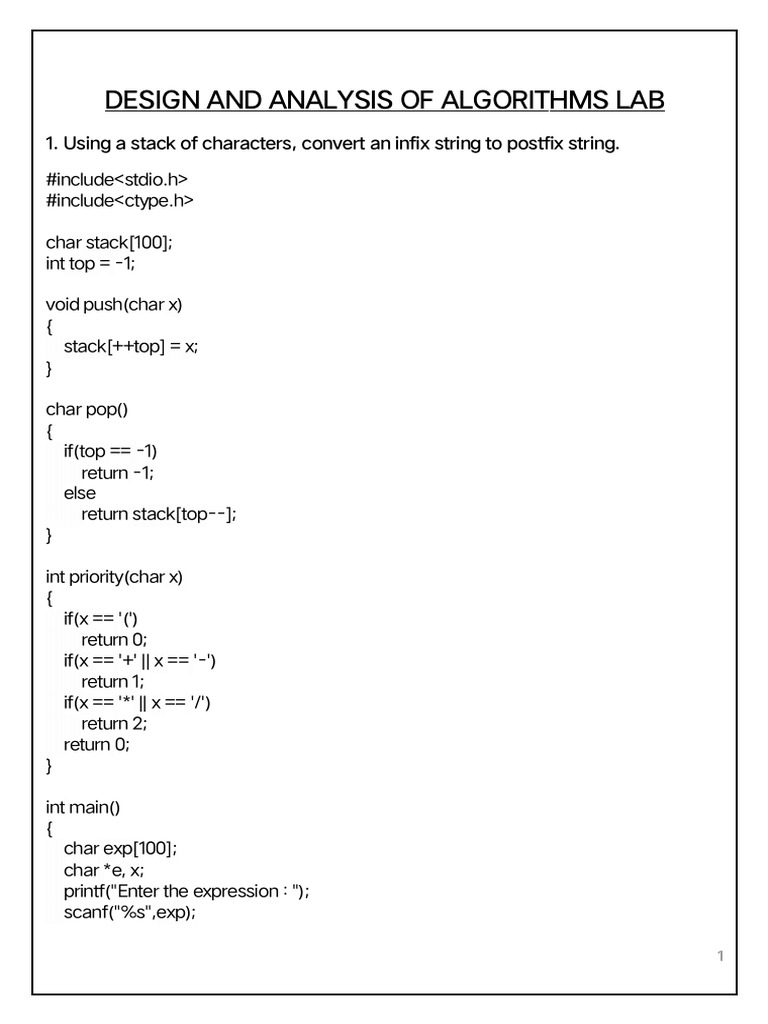 DESIGN AND ANALYSIS OF ALGORITHMS LAB

1. Using a stack of characters, convert an infix string to postfix string.

#include<stdio.h>
#include<ctype.h>

char stack[100];
int top = -1;

void push(char x)
{
    stack[++top] = x;
}

char pop()
{
    if(top == -1)
        return -1;
    else
        return stack[top--];
}

int priority(char x)
{
    if(x == '(')
        return 0;
    if(x == '+' || x == '-')
        return 1;
    if(x == '*' || x == '/')
        return 2;
    return 0;
}

int main()
{
    char exp[100];
    char *e, x;
    printf("Enter the expression : ");
    scanf("%s",exp);

1